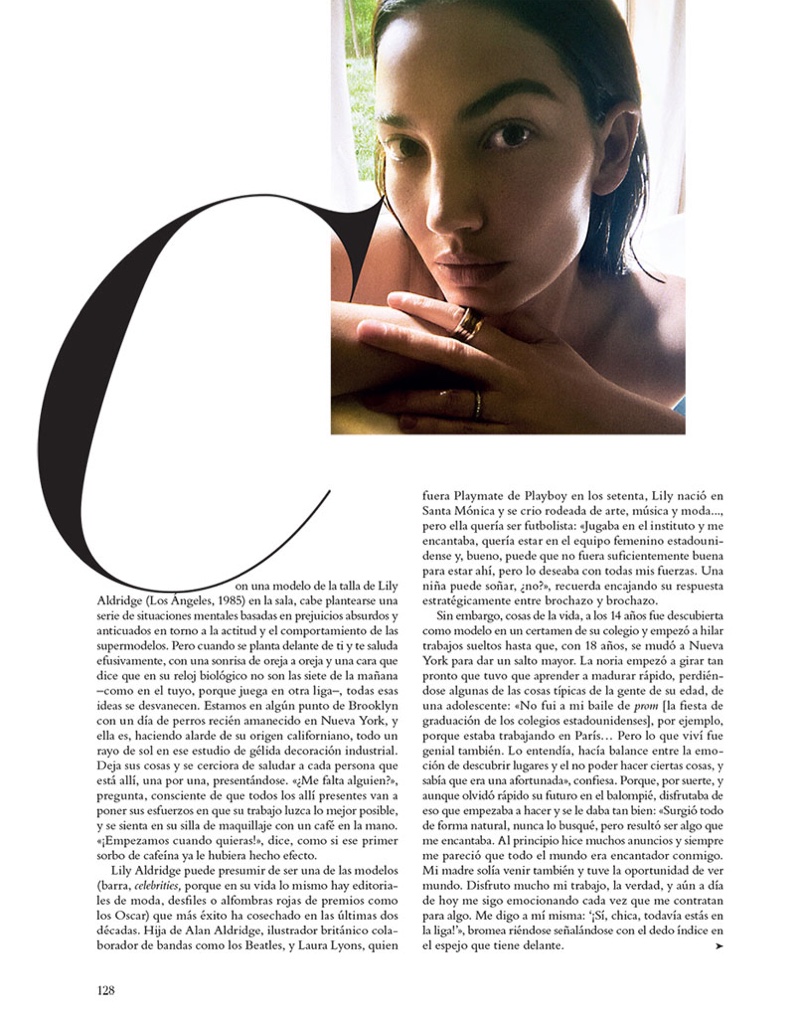 Con una modelo de la talla de Lily Aldridge (Los Ángeles, 1985) en la sala, cabe plantearse una serie de situaciones mentales basadas en prejuicios absurdos y anticuados en torno a la actitud y el comportamiento de las supermodelos. Pero cuando se planta delante de ti y te saluda efusivamente, con una sonrisa de oreja a oreja y una cara que dice que en su reloj biológico no son las siete de la mañana –como en el tuyo, porque juega en otra liga–, todas esas ideas se desvanecen. Estamos en algún punto de Brooklyn con un día de perros recién amanecido en Nueva York, y ella es, haciendo alarde de su origen californiano, todo un rayo de sol en ese estudio de gélida decoración industrial. Deja sus cosas y se cerciora de saludar a cada persona que está allí, una por una, presentándose. «¿Me falta alguien?», pregunta, consciente de que todos los allí presentes van a poner sus esfuerzos en que su trabajo luzca lo mejor posible, y se sienta en su silla de maquillaje con un café en la mano. «¡Empezamos cuando quieras!», dice, como si ese primer sorbo de cafeína ya le hubiera hecho efecto.

Lily Aldridge puede presumir de ser una de las modelos (barra, celebrities, porque en su vida lo mismo hay editoriales de moda, desfiles o alfombras rojas de premios como los Oscar) que más éxito ha cosechado en las últimas dos décadas. Hija de Alan Aldridge, ilustrador británico colaborador de bandas como los Beatles, y Laura Lyons, quien fuera Playmate de Playboy en los setenta, Lily nació en Santa Mónica y se crio rodeada de arte, música y moda..., pero ella quería ser futbolista: «Jugaba en el instituto y me encantaba, quería estar en el equipo femenino estadounidense y, bueno, puede que no fuera suficientemente buena para estar ahí, pero lo deseaba con todas mis fuerzas. Una niña puede soñar, ¿no?», recuerda encajando su respuesta estratégicamente entre brochazo y brochazo.

Sin embargo, cosas de la vida, a los 14 años fue descubierta como modelo en un certamen de su colegio y empezó a hilar trabajos sueltos hasta que, con 18 años, se mudó a Nueva York para dar un salto mayor. La noria empezó a girar tan pronto que tuvo que aprender a madurar rápido, perdiéndose algunas de las cosas típicas de la gente de su edad, de una adolescente: «No fui a mi baile de prom [la fiesta de graduación de los colegios estadounidenses], por ejemplo, porque estaba trabajando en París… Pero lo que viví fue genial también. Lo entendía, hacía balance entre la emoción de descubrir lugares y el no poder hacer ciertas cosas, y sabía que era una afortunada», confiesa. Porque, por suerte, y aunque olvidó rápido su futuro en el balompié, disfrutaba de eso que empezaba a hacer y se le daba tan bien: «Surgió todo de forma natural, nunca lo busqué, pero resultó ser algo que me encantaba. Al principio hice muchos anuncios y siempre me pareció que todo el mundo era encantador conmigo. Mi madre solía venir también y tuve la oportunidad de ver mundo. Disfruto mucho mi trabajo, la verdad, y aún a día de hoy me sigo emocionando cada vez que me contratan para algo. Me digo a mí misma: '¡Sí, chica, todavía estás en la liga!'», bromea riéndose señalándose con el dedo índice en el espejo que tiene delante. ➤

128